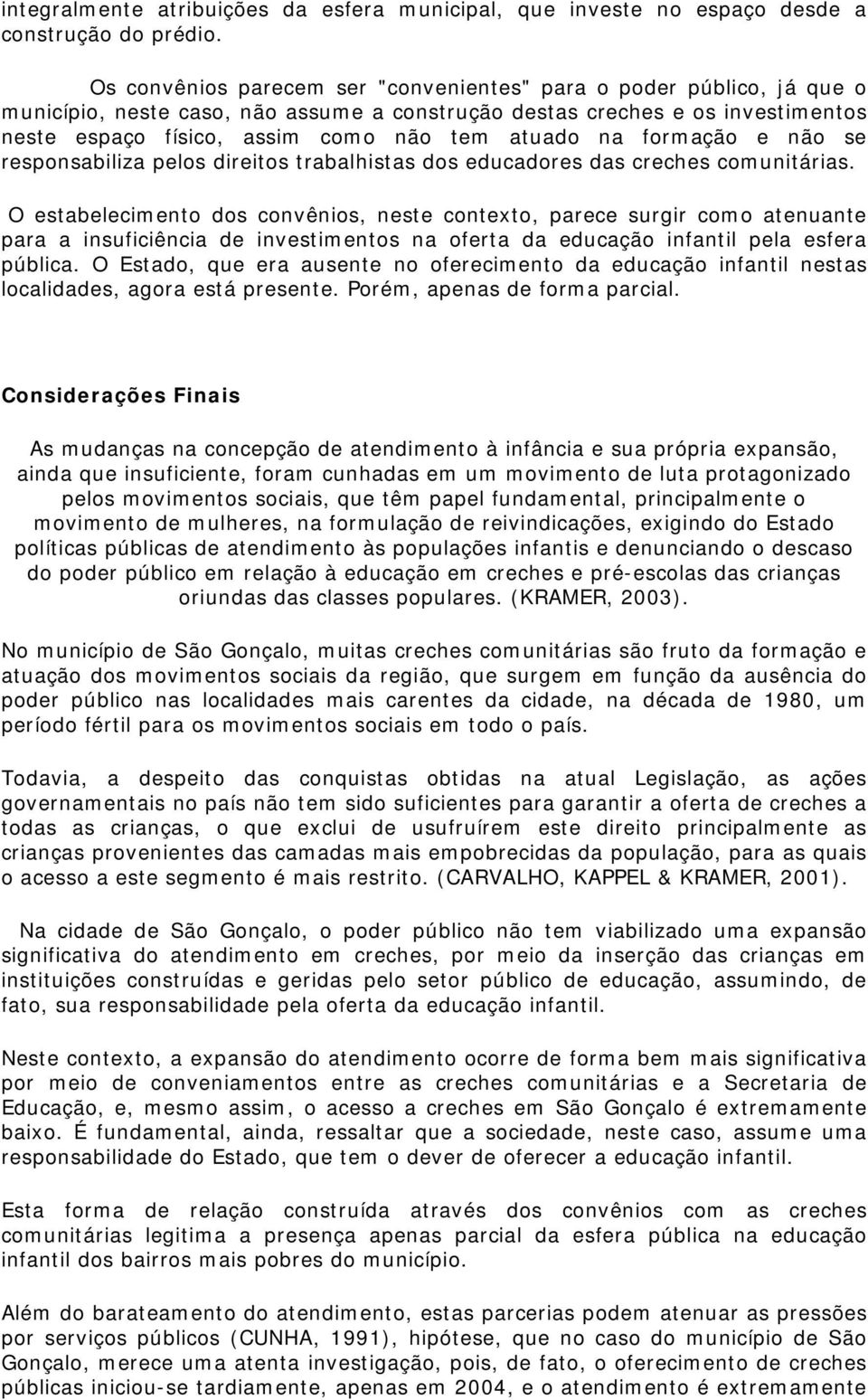 integralmente atribuições da esfera municipal, que investe no espaço desde a construção do prédio.

Os convênios parecem ser "convenientes" para o poder público, já que o município, neste caso, não assume a construção destas creches e os investimentos neste espaço físico, assim como não tem atuado na formação e não se responsabiliza pelos direitos trabalhistas dos educadores das creches comunitárias.

O estabelecimento dos convênios, neste contexto, parece surgir como atenuante para a insuficiência de investimentos na oferta da educação infantil pela esfera pública. O Estado, que era ausente no oferecimento da educação infantil nestas localidades, agora está presente. Porém, apenas de forma parcial.

Considerações Finais

As mudanças na concepção de atendimento à infância e sua própria expansão, ainda que insuficiente, foram cunhadas em um movimento de luta protagonizado pelos movimentos sociais, que têm papel fundamental, principalmente o movimento de mulheres, na formulação de reivindicações, exigindo do Estado políticas públicas de atendimento às populações infantis e denunciando o descaso do poder público em relação à educação em creches e pré-escolas das crianças oriundas das classes populares. (KRAMER, 2003).

No município de São Gonçalo, muitas creches comunitárias são fruto da formação e atuação dos movimentos sociais da região, que surgem em função da ausência do poder público nas localidades mais carentes da cidade, na década de 1980, um período fértil para os movimentos sociais em todo o país.

Todavia, a despeito das conquistas obtidas na atual Legislação, as ações governamentais no país não tem sido suficientes para garantir a oferta de creches a todas as crianças, o que exclui de usufruírem este direito principalmente as crianças provenientes das camadas mais empobrecidas da população, para as quais o acesso a este segmento é mais restrito. (CARVALHO, KAPPEL & KRAMER, 2001).

Na cidade de São Gonçalo, o poder público não tem viabilizado uma expansão significativa do atendimento em creches, por meio da inserção das crianças em instituições construídas e geridas pelo setor público de educação, assumindo, de fato, sua responsabilidade pela oferta da educação infantil.

Neste contexto, a expansão do atendimento ocorre de forma bem mais significativa por meio de conveniamentos entre as creches comunitárias e a Secretaria de Educação, e, mesmo assim, o acesso a creches em São Gonçalo é extremamente baixo. É fundamental, ainda, ressaltar que a sociedade, neste caso, assume uma responsabilidade do Estado, que tem o dever de oferecer a educação infantil.

Esta forma de relação construída através dos convênios com as creches comunitárias legitima a presença apenas parcial da esfera pública na educação infantil dos bairros mais pobres do município.

Além do barateamento do atendimento, estas parcerias podem atenuar as pressões por serviços públicos (CUNHA, 1991), hipótese, que no caso do município de São Gonçalo, merece uma atenta investigação, pois, de fato, o oferecimento de creches públicas iniciou-se tardiamente, apenas em 2004, e o atendimento é extremamente